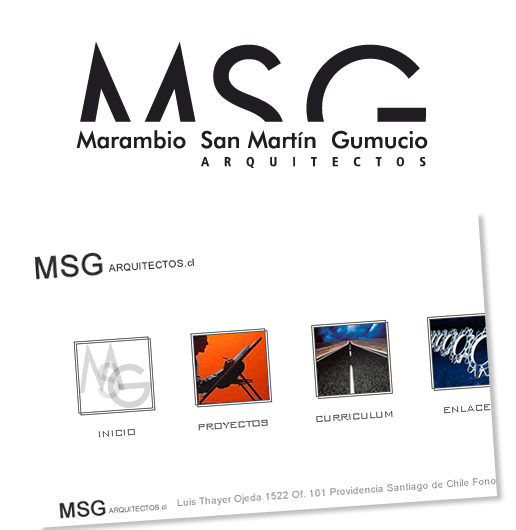 MSG
Marambio San Martín Gumucio
ARQUITECTOS

MSG ARQUITECTOS.cl

MSG

INICIO

PROYECTOS

CURRICULUM

ENLACE

MSG ARQUITECTOS.cl Luis Thayer Ojeda 1522 Of. 101 Providencia Santiago de Chile Fono